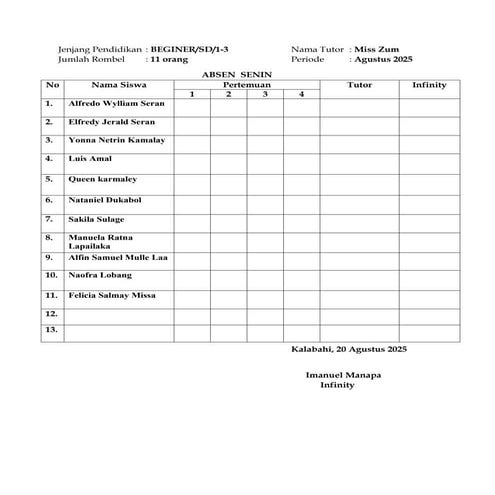 Jenjang Pendidikan : BEGINER/SD/1-3
Jumlah Rombel : 11 orang

Nama Tutor : Miss Zum
Periode : Agustus 2025

ABSEN SENIN

| No | Nama Siswa | Pertemuan 1 | Pertemuan 2 | Pertemuan 3 | Pertemuan 4 | Tutor | Infinity |
|---|---|---|---|---|---|---|---|
| 1. | Alfredo Wylliam Seran | | | | | | |
| 2. | Elfredy Jerald Seran | | | | | | |
| 3. | Yonna Netrin Kamalay | | | | | | |
| 4. | Luis Amal | | | | | | |
| 5. | Queen karmaley | | | | | | |
| 6. | Nataniel Dukabol | | | | | | |
| 7. | Sakila Sulage | | | | | | |
| 8. | Manuela Ratna Lapailaka | | | | | | |
| 9. | Alfin Samuel Mulle Laa | | | | | | |
| 10. | Naofra Lobang | | | | | | |
| 11. | Felicia Salmay Missa | | | | | | |
| 12. | | | | | | | |
| 13. | | | | | | | |

Kalabahi, 20 Agustus 2025

Imanuel Manapa
Infinity